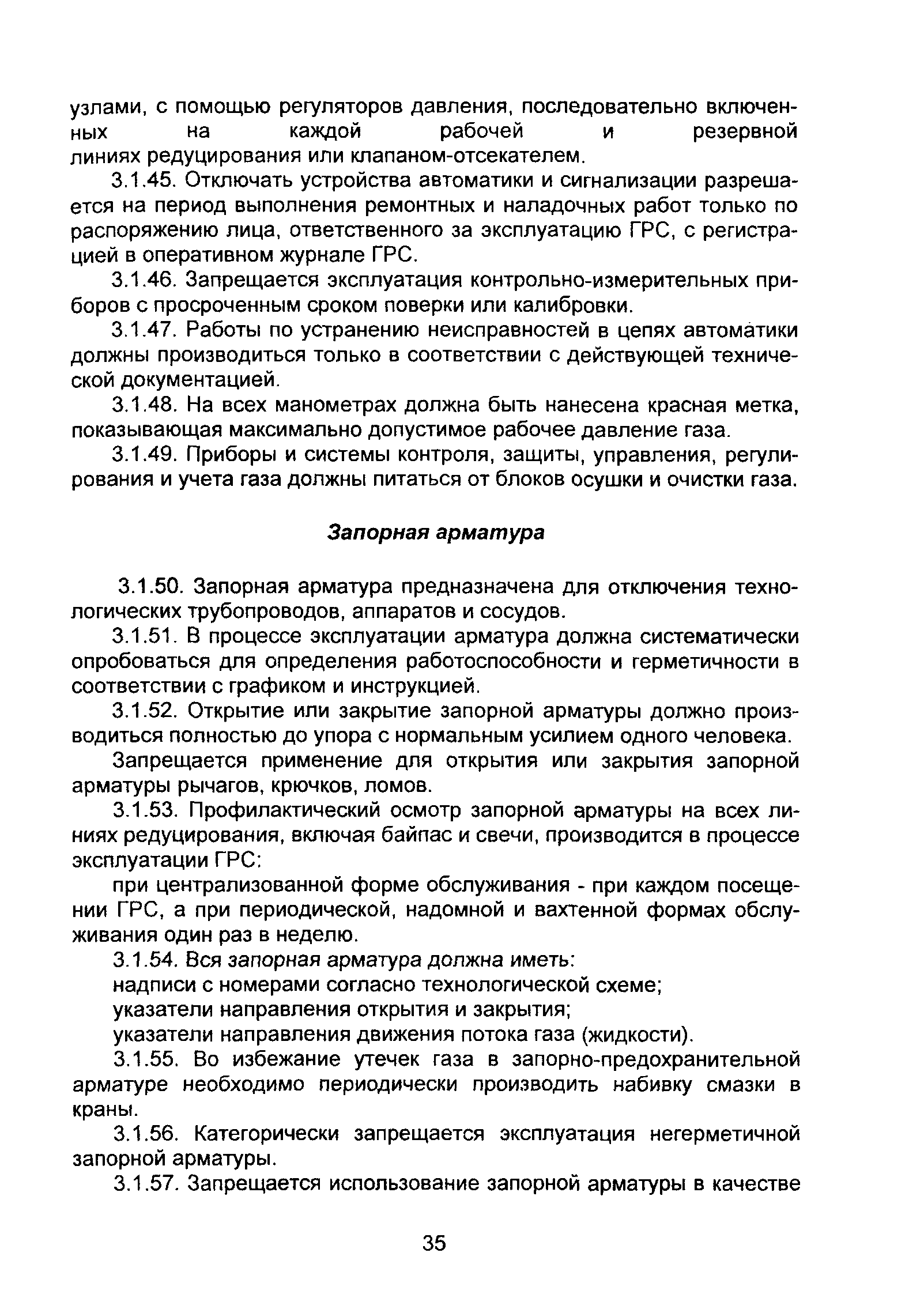 узлами, с помощью регуляторов давления, последовательно включенных на каждой рабочей и резервной линиях редуцирования или клапаном-отсекателем.

3.1.45. Отключать устройства автоматики и сигнализации разрешается на период выполнения ремонтных и наладочных работ только по распоряжению лица, ответственного за эксплуатацию ГРС, с регистрацией в оперативном журнале ГРС.

3.1.46. Запрещается эксплуатация контрольно-измерительных приборов с просроченным сроком поверки или калибровки.

3.1.47. Работы по устранению неисправностей в цепях автоматики должны производиться только в соответствии с действующей технической документацией.

3.1.48. На всех манометрах должна быть нанесена красная метка, показывающая максимально допустимое рабочее давление газа.

3.1.49. Приборы и системы контроля, защиты, управления, регулирования и учета газа должны питаться от блоков осушки и очистки газа.

Запорная арматура

3.1.50. Запорная арматура предназначена для отключения технологических трубопроводов, аппаратов и сосудов.

3.1.51. В процессе эксплуатации арматура должна систематически опробоваться для определения работоспособности и герметичности в соответствии с графиком и инструкцией.

3.1.52. Открытие или закрытие запорной арматуры должно производиться полностью до упора с нормальным усилием одного человека.

Запрещается применение для открытия или закрытия запорной арматуры рычагов, крючков, ломов.

3.1.53. Профилактический осмотр запорной арматуры на всех линиях редуцирования, включая байпас и свечи, производится в процессе эксплуатации ГРС:

при централизованной форме обслуживания - при каждом посещении ГРС, а при периодической, надомной и вахтенной формах обслуживания один раз в неделю.

3.1.54. Вся запорная арматура должна иметь:

надписи с номерами согласно технологической схеме;

указатели направления открытия и закрытия;

указатели направления движения потока газа (жидкости).

3.1.55. Во избежание утечек газа в запорно-предохранительной арматуре необходимо периодически производить набивку смазки в краны.

3.1.56. Категорически запрещается эксплуатация негерметичной запорной арматуры.

3.1.57. Запрещается использование запорной арматуры в качестве

35